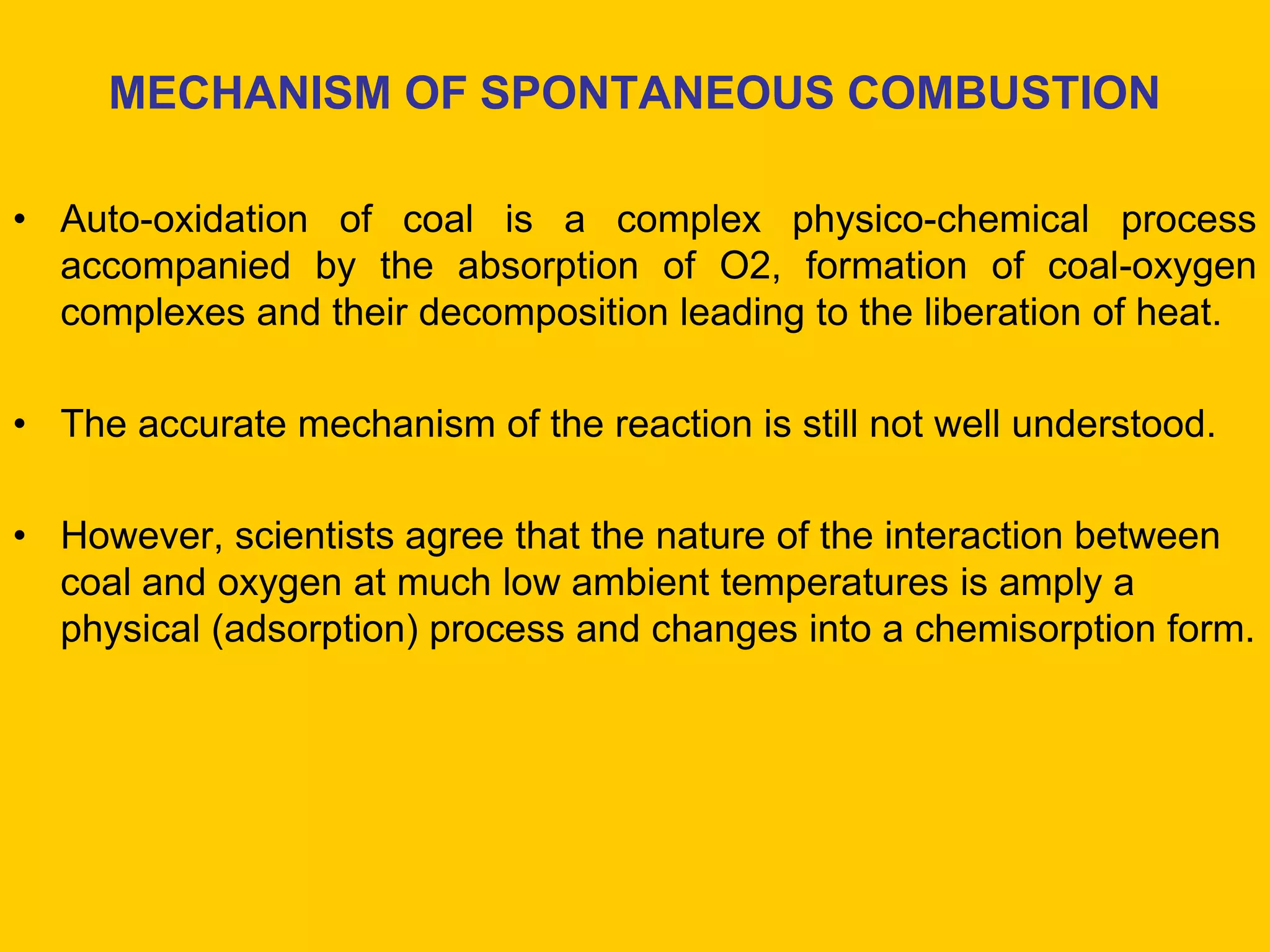 MECHANISM OF SPONTANEOUS COMBUSTION

• Auto-oxidation of coal is a complex physico-chemical process accompanied by the absorption of O2, formation of coal-oxygen complexes and their decomposition leading to the liberation of heat.

• The accurate mechanism of the reaction is still not well understood.

• However, scientists agree that the nature of the interaction between coal and oxygen at much low ambient temperatures is amply a physical (adsorption) process and changes into a chemisorption form.